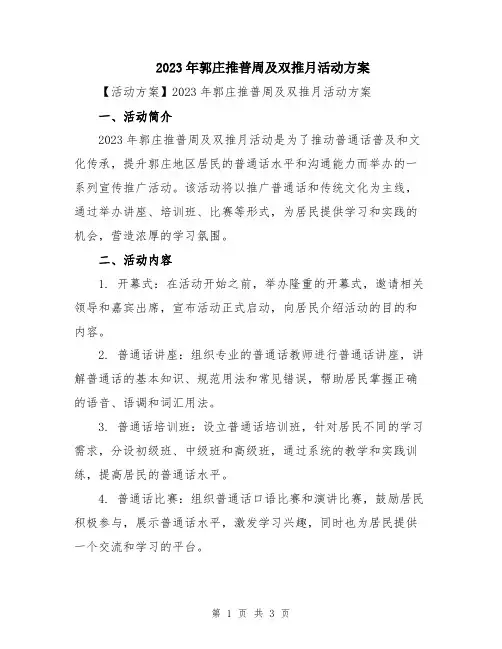 2023年郭庄推普周及双推月活动方案

【活动方案】2023年郭庄推普周及双推月活动方案

一、活动简介

2023年郭庄推普周及双推月活动是为了推动普通话普及和文化传承，提升郭庄地区居民的普通话水平和沟通能力而举办的一系列宣传推广活动。该活动将以推广普通话和传统文化为主线，通过举办讲座、培训班、比赛等形式，为居民提供学习和实践的机会，营造浓厚的学习氛围。

二、活动内容

1. 开幕式：在活动开始之前，举办隆重的开幕式，邀请相关领导和嘉宾出席，宣布活动正式启动，向居民介绍活动的目的和内容。

2. 普通话讲座：组织专业的普通话教师进行普通话讲座，讲解普通话的基本知识、规范用法和常见错误，帮助居民掌握正确的语音、语调和词汇用法。

3. 普通话培训班：设立普通话培训班，针对居民不同的学习需求，分设初级班、中级班和高级班，通过系统的教学和实践训练，提高居民的普通话水平。

4. 普通话比赛：组织普通话口语比赛和演讲比赛，鼓励居民积极参与，展示普通话水平，激发学习兴趣，同时也为居民提供一个交流和学习的平台。

第 1 页 共 3 页